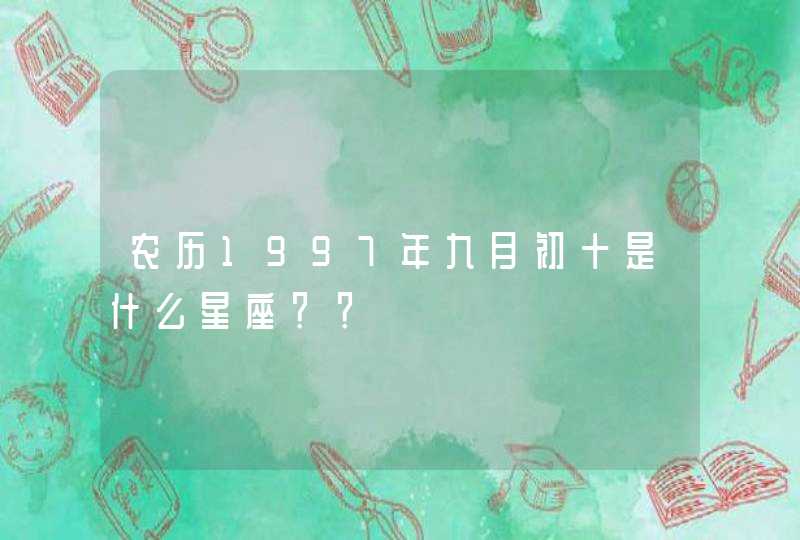 农历1997年九月初十是什么星座??

ABC